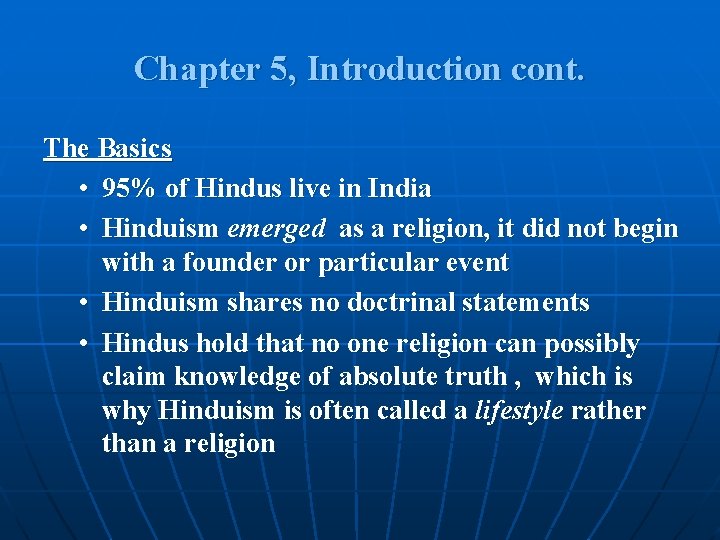 Chapter 5, Introduction cont.

The Basics

• 95% of Hindus live in India
• Hinduism emerged as a religion, it did not begin with a founder or particular event
• Hinduism shares no doctrinal statements
• Hindus hold that no one religion can possibly claim knowledge of absolute truth , which is why Hinduism is often called a lifestyle rather than a religion